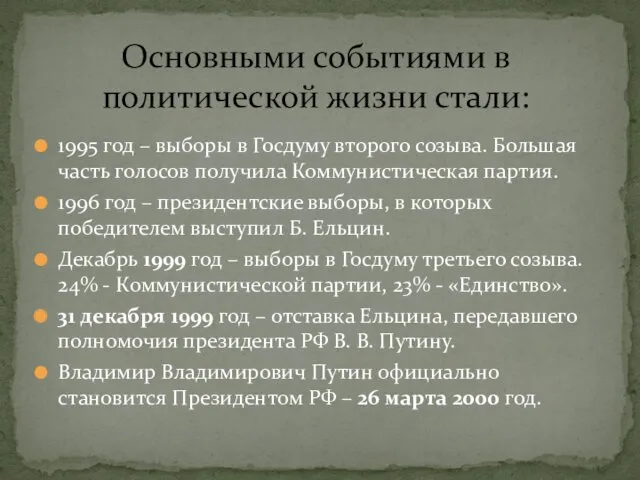 Основными событиями в политической жизни стали:

1995 год – выборы в Госдуму второго созыва. Большая часть голосов получила Коммунистическая партия.

1996 год – президентские выборы, в которых победителем выступил Б. Ельцин.

Декабрь 1999 год – выборы в Госдуму третьего созыва. 24% - Коммунистической партии, 23% - «Единство».

31 декабря 1999 год – отставка Ельцина, передавшего полномочия президента РФ В. В. Путину.

Владимир Владимирович Путин официально становится Президентом РФ – 26 марта 2000 год.